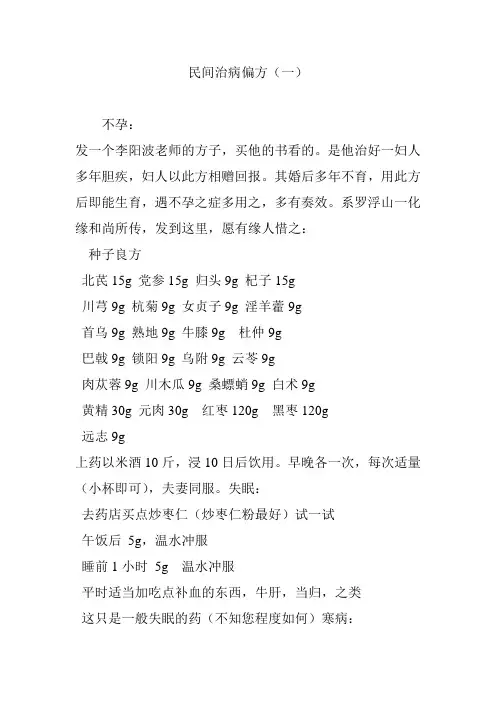 民间治病偏方（一）

不孕：

发一个李阳波老师的方子，买他的书看的。是他治好一妇人多年胆疾，妇人以此方相赠回报。其婚后多年不育，用此方后即能生育，遇不孕之症多用之，多有奏效。系罗浮山一化缘和尚所传，发到这里，愿有缘人惜之：

种子良方

北芪 15g 党参 15g 归头 9g 杞子 15g

川芎 9g 杭菊 9g 女贞子 9g 淫羊藿 9g

首乌 9g 熟地 9g 牛膝 9g 杜仲 9g

巴戟 9g 锁阳 9g 乌附 9g 云苓 9g

肉苁蓉 9g 川木瓜 9g 桑螵蛸 9g 白术 9g

黄精 30g 元肉 30g 红枣 120g 黑枣 120g

远志 9g

上药以米酒 10 斤，浸 10 日后饮用。早晚各一次，每次适量（小杯即可），夫妻同服。失眠：

去药店买点炒枣仁（炒枣仁粉最好）试一试

午饭后 5g，温水冲服

睡前 1 小时 5g 温水冲服

平时适当加吃点补血的东西，牛肝，当归，之类

这只是一般失眠的药（不知您程度如何）寒病：